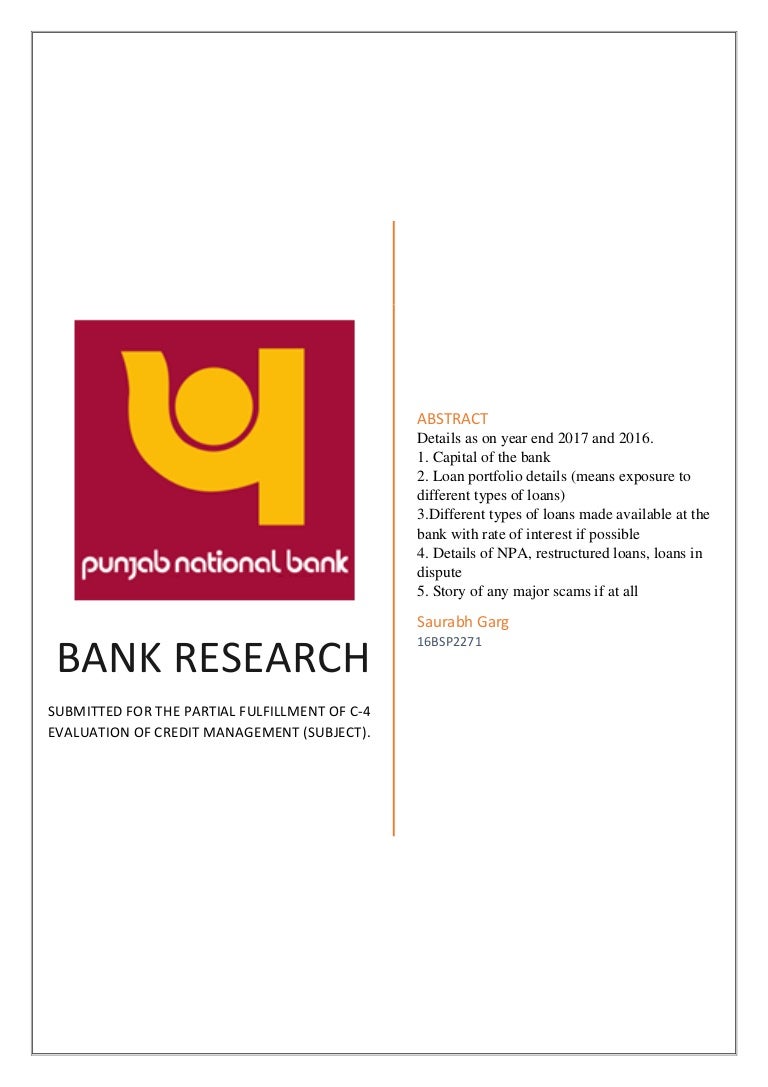 punjab national bank

BANK RESEARCH

SUBMITTED FOR THE PARTIAL FULFILLMENT OF C-4 EVALUATION OF CREDIT MANAGEMENT (SUBJECT).

ABSTRACT
Details as on year end 2017 and 2016.
1. Capital of the bank
2. Loan portfolio details (means exposure to different types of loans)
3.Different types of loans made available at the bank with rate of interest if possible
4. Details of NPA, restructured loans, loans in dispute
5. Story of any major scams if at all

Saurabh Garg
16BSP2271